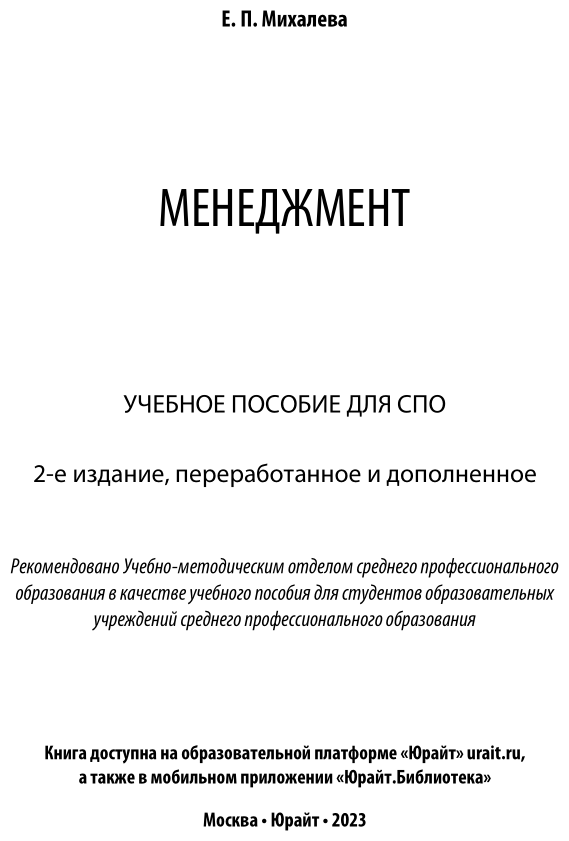 Е. П. Михалева

МЕНЕДЖМЕНТ

УЧЕБНОЕ ПОСОБИЕ ДЛЯ СПО

2-е издание, переработанное и дополненное

Рекомендовано Учебно-методическим отделом среднего профессионального образования в качестве учебного пособия для студентов образовательных учреждений среднего профессионального образования

Книга доступна на образовательной платформе «Юрайт» urait.ru, а также в мобильном приложении «Юрайт.Библиотека»

Москва • Юрайт • 2023